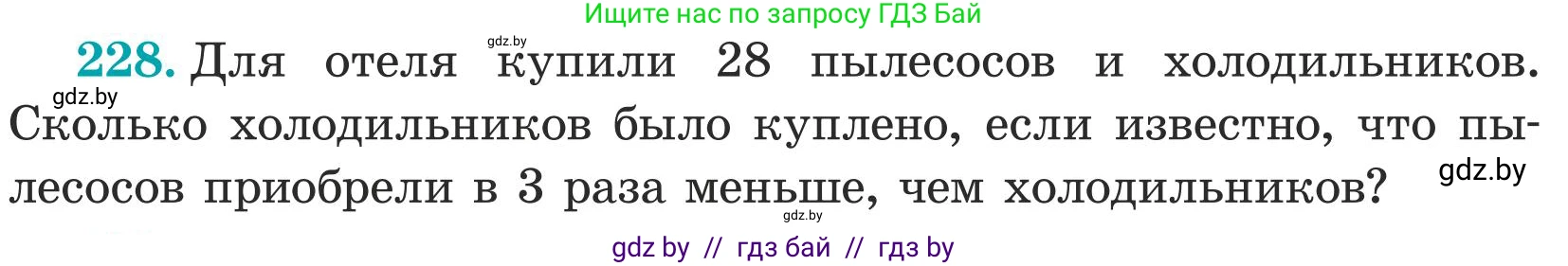 Ищите нас по запросу ГДЗ Бай

gdz.by

228. Для отеля купили 28 пылесосов и холодильников. Сколько холодильников было куплено, если известно, что пылесосов приобрели в 3 раза меньше, чем холодильников?

gdz.by

gdz.by

gdz.by

gdz by // гдз бай // гдз by